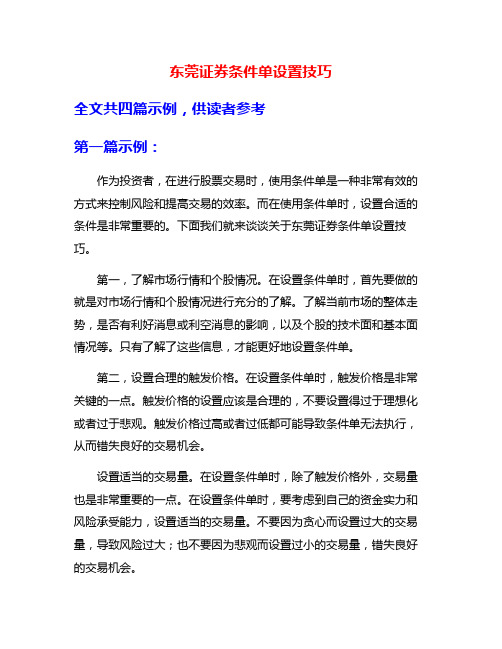 东莞证券条件单设置技巧

全文共四篇示例，供读者参考

第一篇示例：

作为投资者，在进行股票交易时，使用条件单是一种非常有效的方式来控制风险和提高交易的效率。而在使用条件单时，设置合适的条件是非常重要的。下面我们就来谈谈关于东莞证券条件单设置技巧。

第一，了解市场行情和个股情况。在设置条件单时，首先要做的就是对市场行情和个股情况进行充分的了解。了解当前市场的整体走势，是否有利好消息或利空消息的影响，以及个股的技术面和基本面情况等。只有了解了这些信息，才能更好地设置条件单。

第二，设置合理的触发价格。在设置条件单时，触发价格是非常关键的一点。触发价格的设置应该是合理的，不要设置得过于理想化或者过于悲观。触发价格过高或者过低都可能导致条件单无法执行，从而错失良好的交易机会。

设置适当的交易量。在设置条件单时，除了触发价格外，交易量也是非常重要的一点。在设置条件单时，要考虑到自己的资金实力和风险承受能力，设置适当的交易量。不要因为贪心而设置过大的交易量，导致风险过大；也不要因为悲观而设置过小的交易量，错失良好的交易机会。